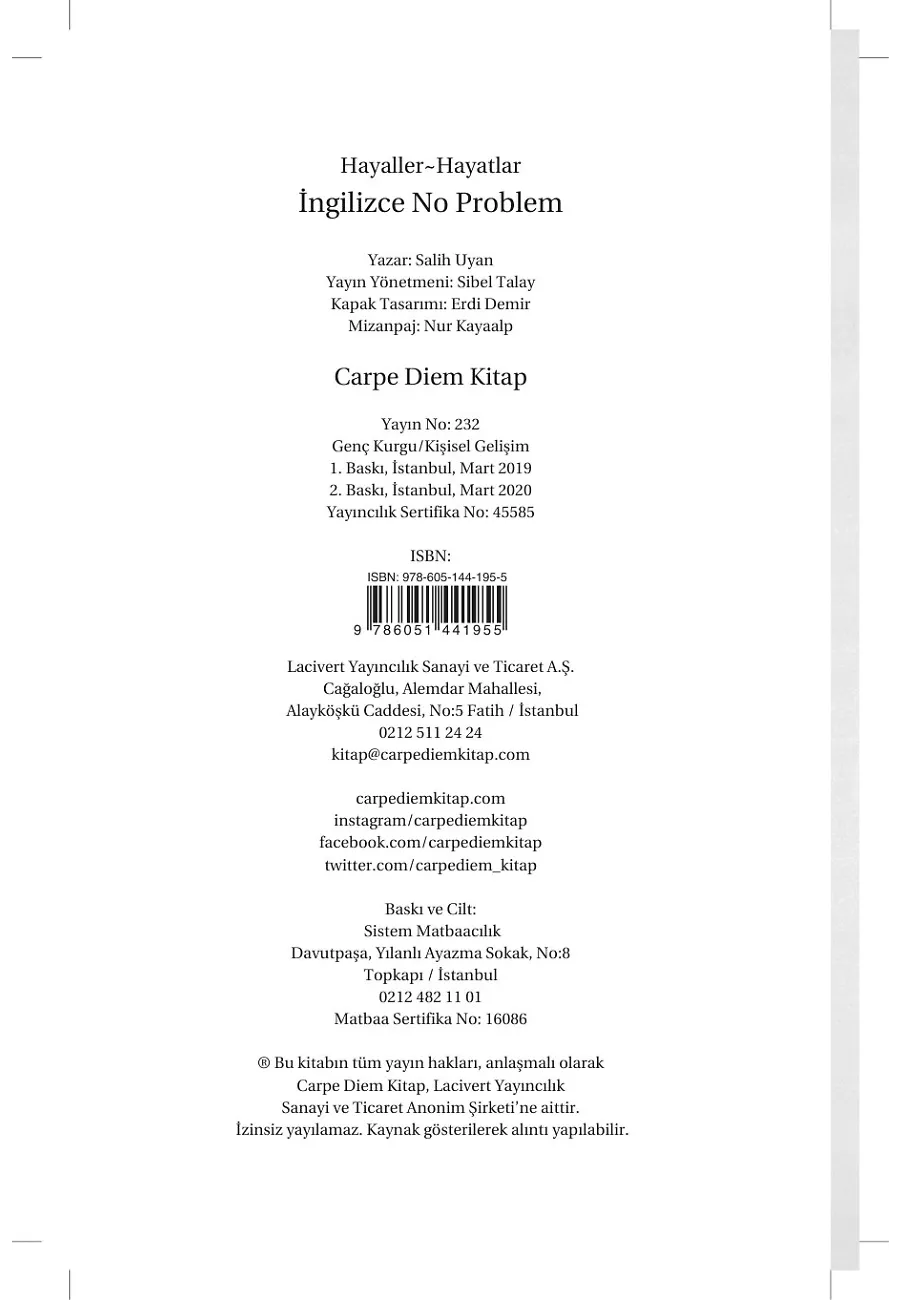 Hayaller~Hayatlar
İngilizce No Problem

Yazar: Salih Uyan
Yayın Yönetmeni: Sibel Talay
Kapak Tasarımı: Erdi Demir
Mizanpaj: Nur Kayaalp

Carpe Diem Kitap

Yayın No: 232
Genç Kurgu/Kişisel Gelişim
1. Baskı, İstanbul, Mart 2019
2. Baskı, İstanbul, Mart 2020
Yayıncılık Sertifika No: 45585

ISBN:
ISBN: 978-605-144-195-5
9 786051 441955

Lacivert Yayıncılık Sanayi ve Ticaret A.Ş.
Cağaloğlu, Alemdar Mahallesi,
Alayköşkü Caddesi, No:5 Fatih / İstanbul
0212 511 24 24
kitap@carpediemkitap.com

carpediemkitap.com
instagram/carpediemkitap
facebook.com/carpediemkitap
twitter.com/carpediem_kitap

Baskı ve Cilt:
Sistem Matbaacılık
Davutpaşa, Yılanlı Ayazma Sokak, No:8
Topkapı / İstanbul
0212 482 11 01
Matbaa Sertifika No: 16086

® Bu kitabın tüm yayın hakları, anlaşmalı olarak Carpe Diem Kitap, Lacivert Yayıncılık Sanayi ve Ticaret Anonim Şirketi'ne aittir. İzinsiz yayılamaz. Kaynak gösterilerek alıntı yapılabilir.